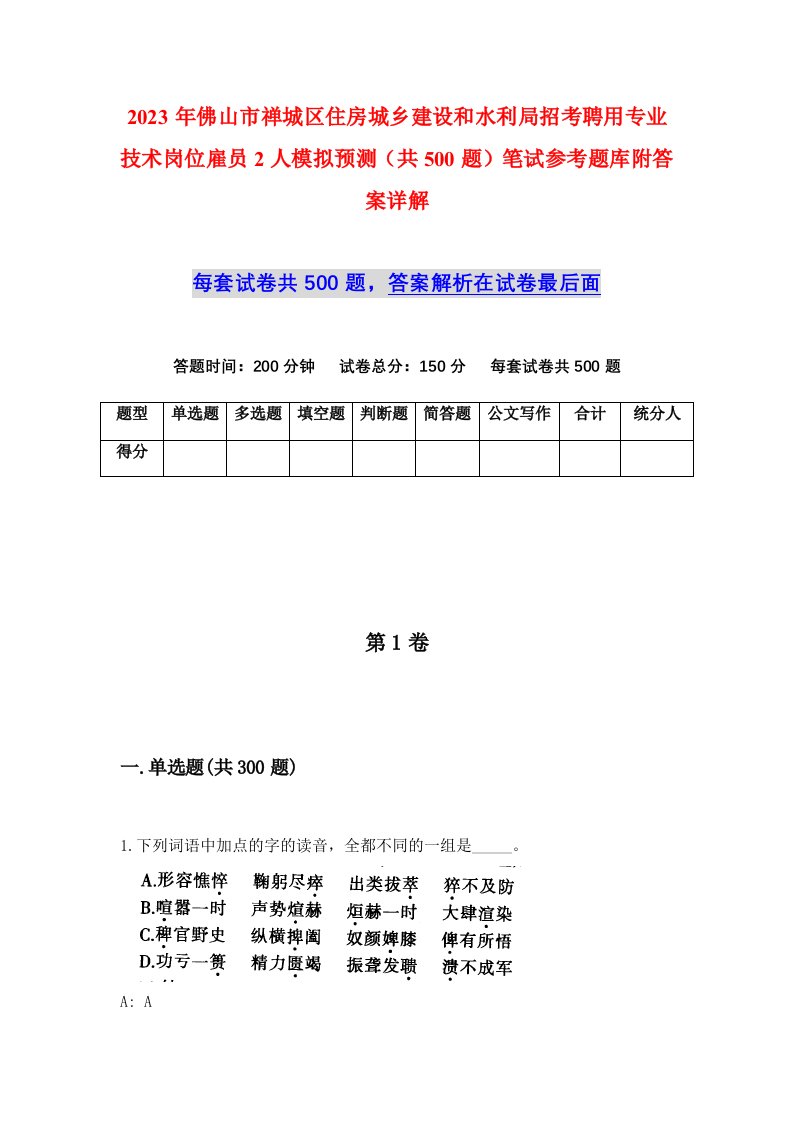 2023年佛山市禅城区住房城乡建设和水利局招考聘用专业技术岗位雇员2人模拟预测（共500题）笔试参考题库附答案详解

每套试卷共500题，答案解析在试卷最后面

答题时间：200分钟　试卷总分：150分　每套试卷共500题

| 题型 | 单选题 | 多选题 | 填空题 | 判断题 | 简答题 | 公文写作 | 合计 | 统分人 |
|---|---|---|---|---|---|---|---|---|
| 得分 | | | | | | | | |

第1卷

一.单选题(共300题)

1.下列词语中加点的字的读音，全都不同的一组是_____。

A.形容憔悴　鞠躬尽瘁　出类拔萃　猝不及防
B.喧嚣一时　声势煊赫　烜赫一时　大肆渲染
C.稗官野史　纵横捭阖　奴颜婢膝　俾有所悟
D.功亏一篑　精力匮竭　振聋发聩　溃不成军

A: A